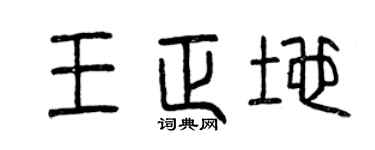 王正地
词典网